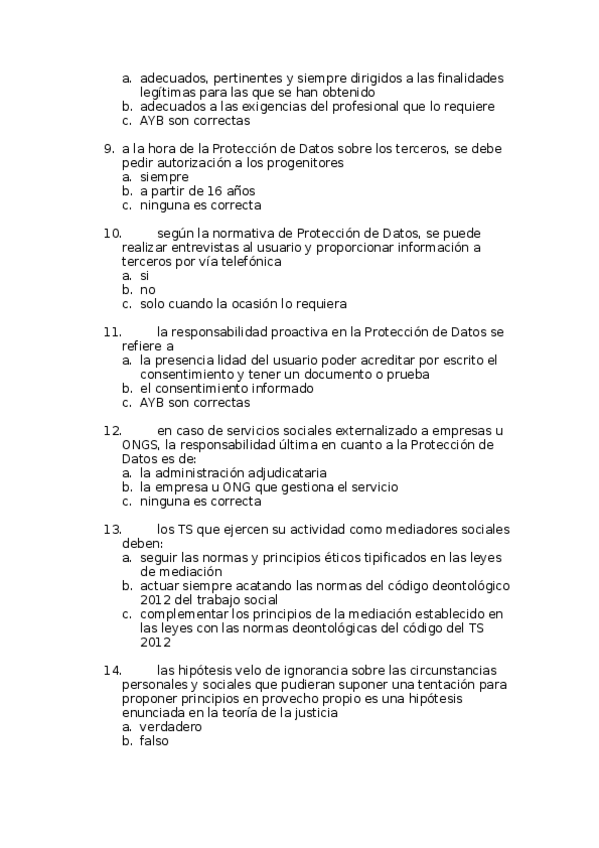 a. adecuados, pertinentes y siempre dirigidos a las finalidades legítimas para las que se han obtenido
b. adecuados a las exigencias del profesional que lo requiere
c. AYB son correctas

9. a la hora de la Protección de Datos sobre los terceros, se debe pedir autorización a los progenitores
a. siempre
b. a partir de 16 años
c. ninguna es correcta

10. según la normativa de Protección de Datos, se puede realizar entrevistas al usuario y proporcionar información a terceros por vía telefónica
a. si
b. no
c. solo cuando la ocasión lo requiera

11. la responsabilidad proactiva en la Protección de Datos se refiere a
a. la presencia lidad del usuario poder acreditar por escrito el consentimiento y tener un documento o prueba
b. el consentimiento informado
c. AYB son correctas

12. en caso de servicios sociales externalizado a empresas u ONGS, la responsabilidad última en cuanto a la Protección de Datos es de:
a. la administración adjudicataria
b. la empresa u ONG que gestiona el servicio
c. ninguna es correcta

13. los TS que ejercen su actividad como mediadores sociales deben:
a. seguir las normas y principios éticos tipificados en las leyes de mediación
b. actuar siempre acatando las normas del código deontológico 2012 del trabajo social
c. complementar los principios de la mediación establecido en las leyes con las normas deontológicas del código del TS 2012

14. las hipótesis velo de ignorancia sobre las circunstancias personales y sociales que pudieran suponer una tentación para proponer principios en provecho propio es una hipótesis enunciada en la teoría de la justicia
a. verdadero
b. falso